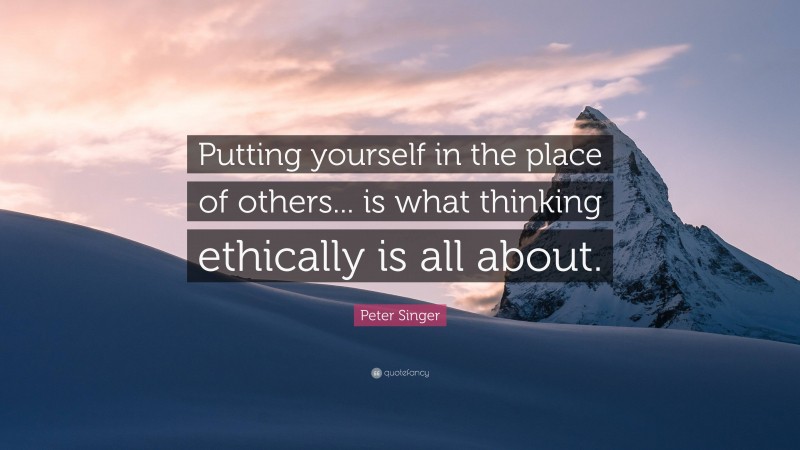 Putting yourself in the place of others... is what thinking ethically is all about.

Peter Singer

quotefancy